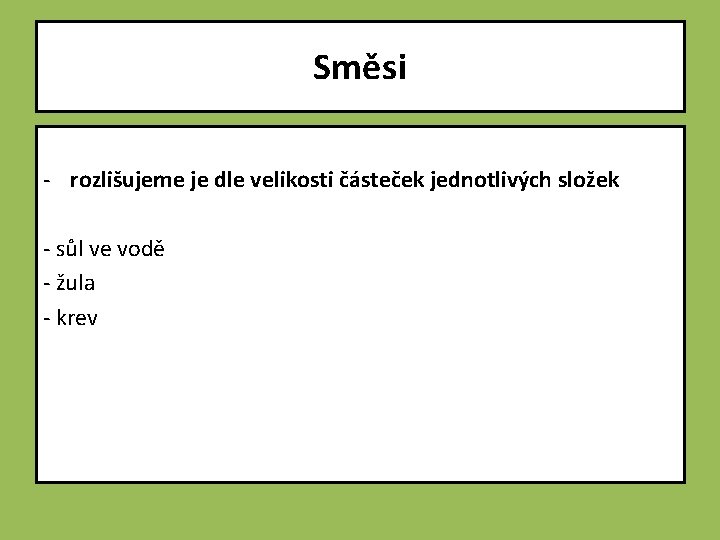 Směsi

- rozlišujeme je dle velikosti částeček jednotlivých složek

- sůl ve vodě
- žula
- krev